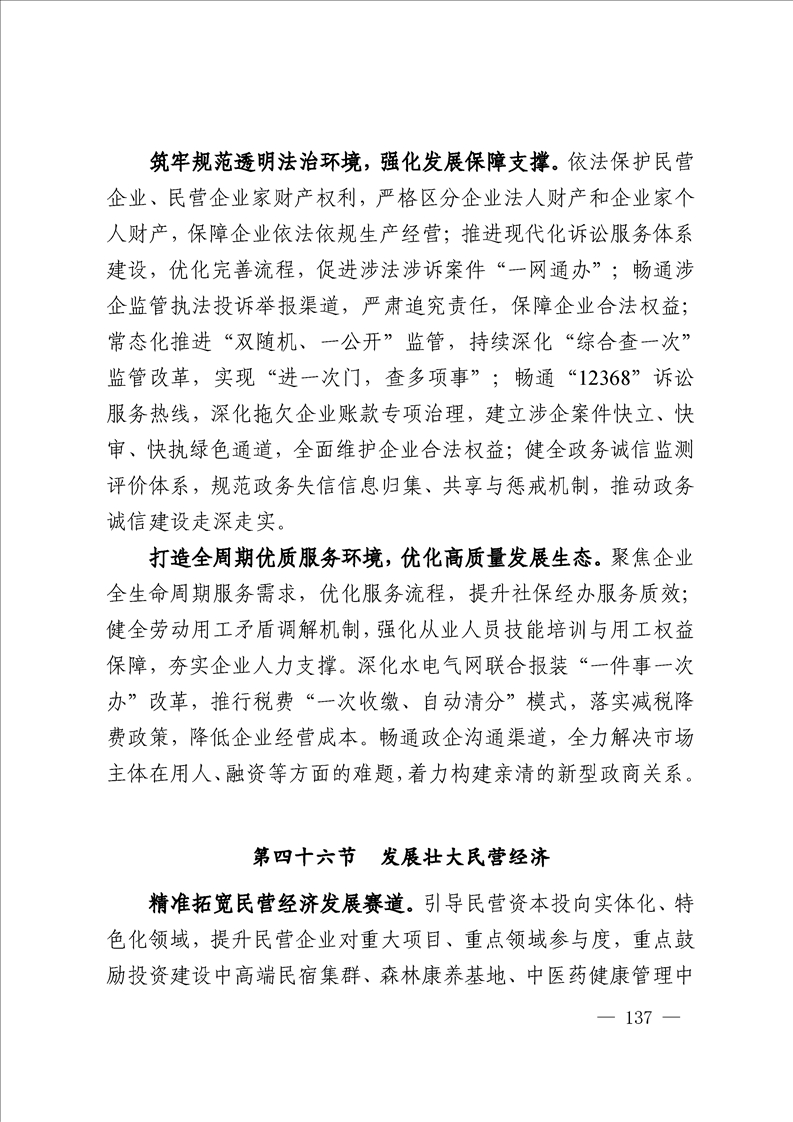 筑牢规范透明法治环境，强化发展保障支撑。依法保护民营企业、民营企业家财产权利，严格区分企业法人财产和企业家个人财产，保障企业依法依规生产经营；推进现代化诉讼服务体系建设，优化完善流程，促进涉法涉诉案件“一网通办”；畅通涉企监管执法投诉举报渠道，严肃追究责任，保障企业合法权益；常态化推进“双随机、一公开”监管，持续深化“综合查一次”监管改革，实现“进一次门，查多项事”；畅通“12368”诉讼服务热线，深化拖欠企业账款专项治理，建立涉企案件快立、快审、快执绿色通道，全面维护企业合法权益；健全政务诚信监测评价体系，规范政务失信信息归集、共享与惩戒机制，推动政务诚信建设走深走实。

打造全周期优质服务环境，优化高质量发展生态。聚焦企业全生命周期服务需求，优化服务流程，提升社保经办服务质效；健全劳动用工矛盾调解机制，强化从业人员技能培训与用工权益保障，夯实企业人力支撑。深化水电气网联合报装“一件事一次办”改革，推行税费“一次收缴、自动清分”模式，落实减税降费政策，降低企业经营成本。畅通政企沟通渠道，全力解决市场主体在用人、融资等方面的难题，着力构建亲清的新型政商关系。

第四十六节　发展壮大民营经济

精准拓宽民营经济发展赛道。引导民营资本投向实体化、特色化领域，提升民营企业对重大项目、重点领域参与度，重点鼓励投资建设中高端民宿集群、森林康养基地、中医药健康管理中

— 137 —